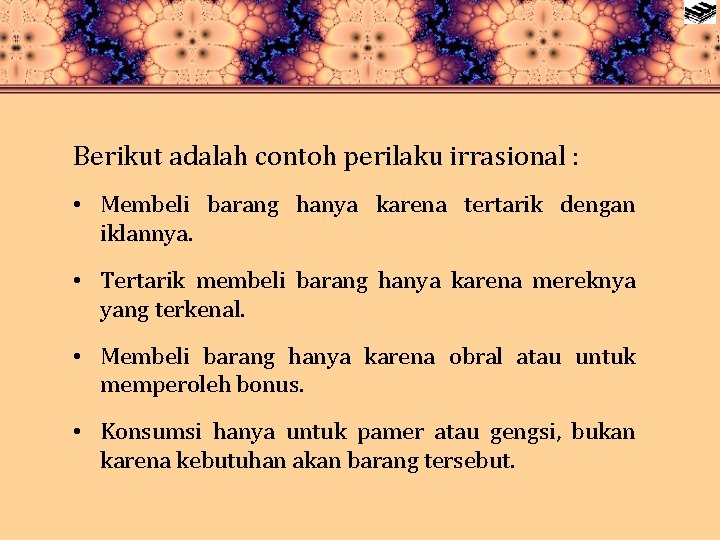 Berikut adalah contoh perilaku irrasional :

• Membeli barang hanya karena tertarik dengan iklannya.

• Tertarik membeli barang hanya karena mereknya yang terkenal.

• Membeli barang hanya karena obral atau untuk memperoleh bonus.

• Konsumsi hanya untuk pamer atau gengsi, bukan karena kebutuhan akan barang tersebut.